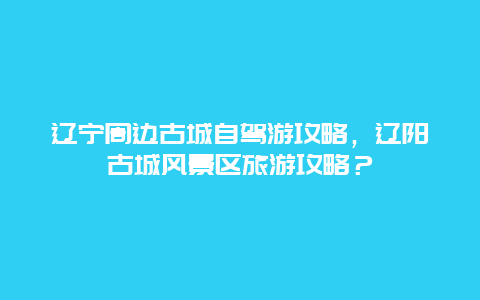 辽宁周边古城自驾游攻略，辽阳古城风景区旅游攻略？